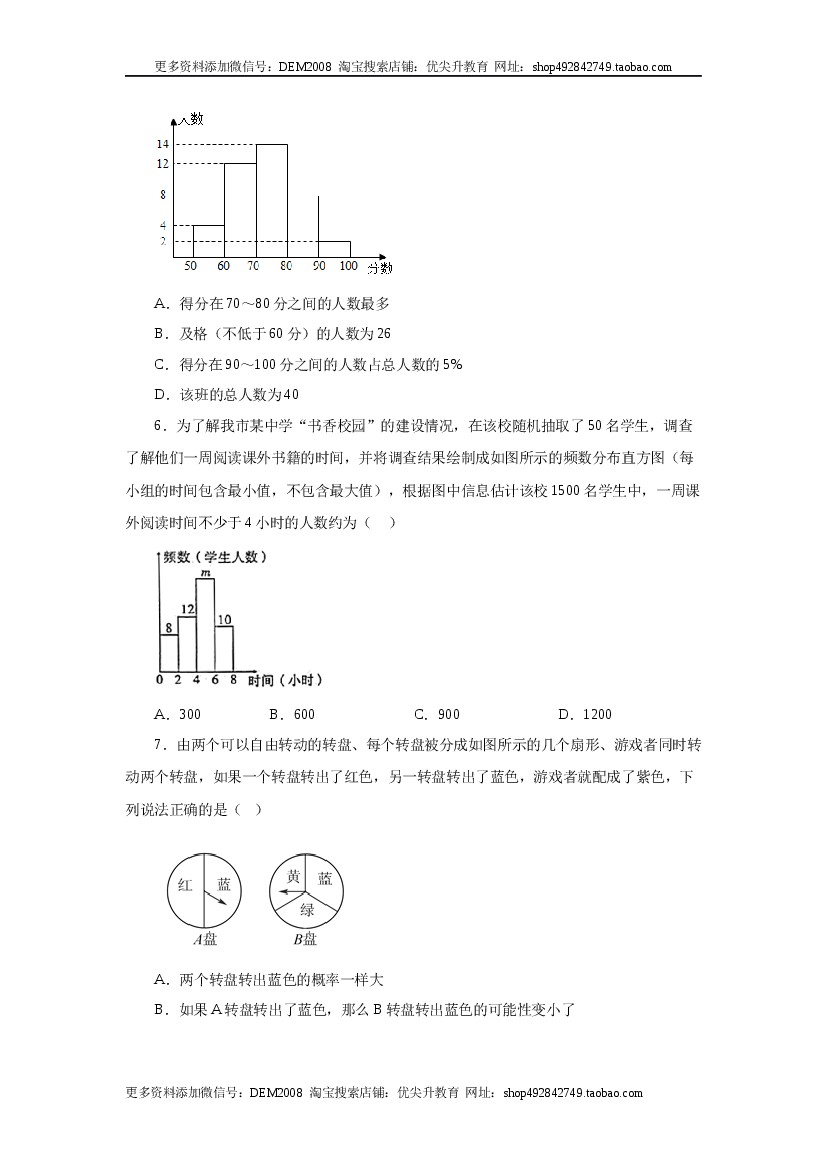 更多资料添加微信号：DEM2008 淘宝搜索店铺：优尖升教育 网址：shop492842749.taobao.com

人数
14
12
8
4
2
50 60 70 80 90 100 分数

A．得分在70～80分之间的人数最多

B．及格（不低于60分）的人数为26

C．得分在90～100分之间的人数占总人数的5%

D．该班的总人数为40

6．为了解我市某中学“书香校园”的建设情况，在该校随机抽取了50名学生，调查了解他们一周阅读课外书籍的时间，并将调查结果绘制成如图所示的频数分布直方图（每小组的时间包含最小值，不包含最大值），根据图中信息估计该校1500名学生中，一周课外阅读时间不少于4小时的人数约为（ ）

频数（学生人数）
m
12
8
10
0 2 4 6 8 时间（小时）

A．300 B．600 C．900 D．1200

7．由两个可以自由转动的转盘、每个转盘被分成如图所示的几个扇形、游戏者同时转动两个转盘，如果一个转盘转出了红色，另一转盘转出了蓝色，游戏者就配成了紫色，下列说法正确的是（ ）

红 蓝
A盘
黄 蓝
绿
B盘

A．两个转盘转出蓝色的概率一样大

B．如果A转盘转出了蓝色，那么B转盘转出蓝色的可能性变小了

更多资料添加微信号：DEM2008 淘宝搜索店铺：优尖升教育 网址：shop492842749.taobao.com